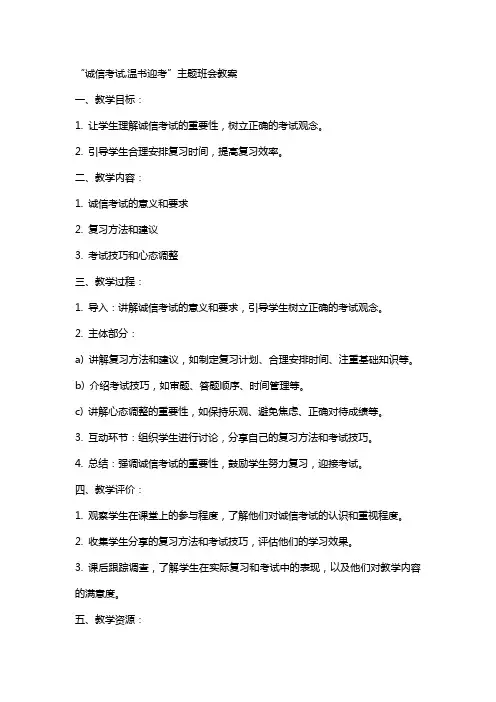 “诚信考试,温书迎考”主题班会教案

一、教学目标：

1. 让学生理解诚信考试的重要性，树立正确的考试观念。

2. 引导学生合理安排复习时间，提高复习效率。

二、教学内容：

1. 诚信考试的意义和要求

2. 复习方法和建议

3. 考试技巧和心态调整

三、教学过程：

1. 导入：讲解诚信考试的意义和要求，引导学生树立正确的考试观念。

2. 主体部分：

a) 讲解复习方法和建议，如制定复习计划、合理安排时间、注重基础知识等。

b) 介绍考试技巧，如审题、答题顺序、时间管理等。

c) 讲解心态调整的重要性，如保持乐观、避免焦虑、正确对待成绩等。

3. 互动环节：组织学生进行讨论，分享自己的复习方法和考试技巧。

4. 总结：强调诚信考试的重要性，鼓励学生努力复习，迎接考试。

四、教学评价：

1. 观察学生在课堂上的参与程度，了解他们对诚信考试的认识和重视程度。

2. 收集学生分享的复习方法和考试技巧，评估他们的学习效果。

3. 课后跟踪调查，了解学生在实际复习和考试中的表现，以及他们对教学内容的满意度。

五、教学资源：